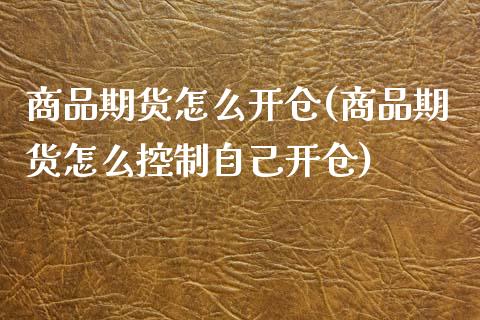 商品期货怎么开仓(商品期货怎么控制自己开仓)